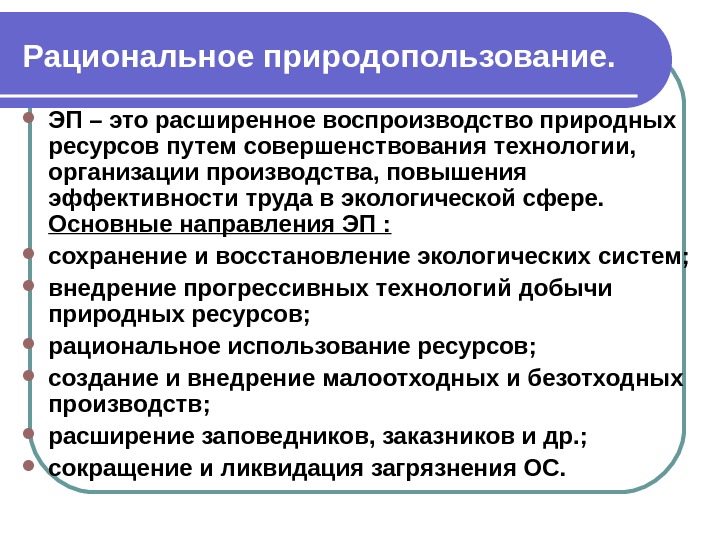 Рациональное природопользование.

ЭП – это расширенное воспроизводство природных ресурсов путем совершенствования технологии, организации производства, повышения эффективности труда в экологической сфере. Основные направления ЭП :

сохранение и восстановление экологических систем;

внедрение прогрессивных технологий добычи природных ресурсов;

рациональное использование ресурсов;

создание и внедрение малоотходных и безотходных производств;

расширение заповедников, заказников и др.;

сокращение и ликвидация загрязнения ОС.